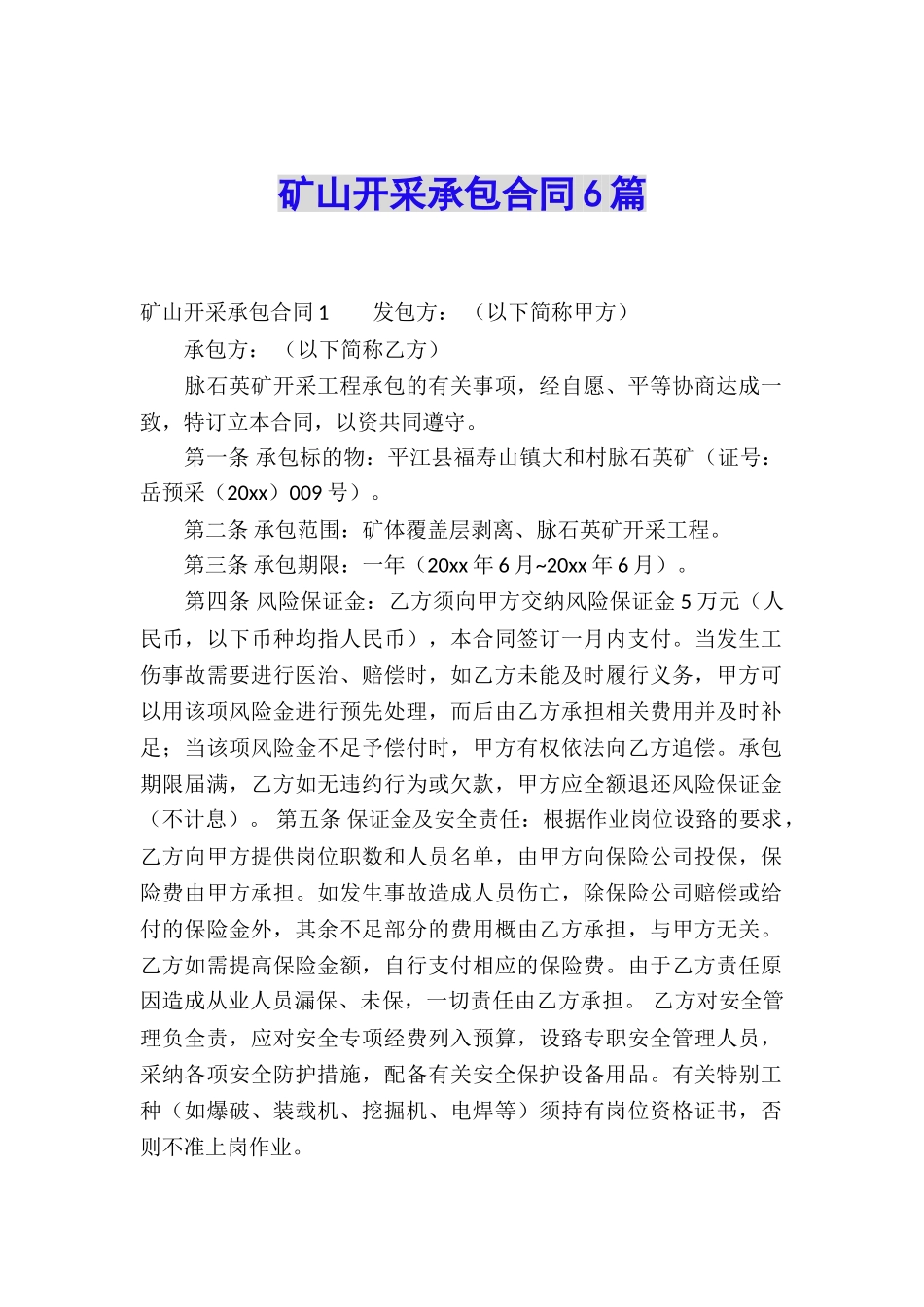 矿山开采承包合同6篇

矿山开采承包合同1　　发包方：（以下简称甲方）

承包方：（以下简称乙方）

脉石英矿开采工程承包的有关事项，经自愿、平等协商达成一致，特订立本合同，以资共同遵守。

第一条 承包标的物：平江县福寿山镇大和村脉石英矿（证号：岳预采（20xx）009号）。

第二条 承包范围：矿体覆盖层剥离、脉石英矿开采工程。

第三条 承包期限：一年（20xx年6月~20xx年6月）。

第四条 风险保证金：乙方须向甲方交纳风险保证金5万元（人民币，以下币种均指人民币），本合同签订一月内支付。当发生工伤事故需要进行医治、赔偿时，如乙方未能及时履行义务，甲方可以用该项风险金进行预先处理，而后由乙方承担相关费用并及时补足；当该项风险金不足予偿付时，甲方有权依法向乙方追偿。承包期限届满，乙方如无违约行为或欠款，甲方应全额退还风险保证金（不计息）。 第五条 保证金及安全责任：根据作业岗位设路的要求，乙方向甲方提供岗位职数和人员名单，由甲方向保险公司投保，保险费由甲方承担。如发生事故造成人员伤亡，除保险公司赔偿或给付的保险金外，其余不足部分的费用概由乙方承担，与甲方无关。乙方如需提高保险金额，自行支付相应的保险费。由于乙方责任原因造成从业人员漏保、未保，一切责任由乙方承担。 乙方对安全管理负全责，应对安全专项经费列入预算，设路专职安全管理人员，采纳各项安全防护措施，配备有关安全保护设备用品。有关特别工种（如爆破、装载机、挖掘机、电焊等）须持有岗位资格证书，否则不准上岗作业。